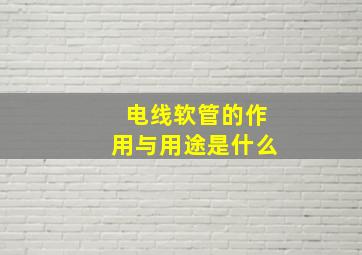 电线软管的作用与用途是什么